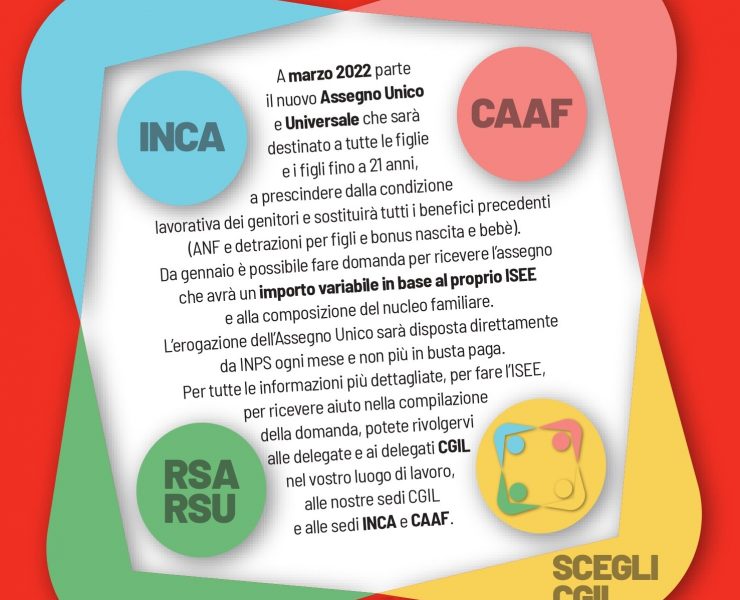 INCA

CAAF

A marzo 2022 parte il nuovo Assegno Unico e Universale che sarà destinato a tutte le figlie e i figli fino a 21 anni, a prescindere dalla condizione lavorativa dei genitori e sostituirà tutti i benefici precedenti (ANF e detrazioni per figli e bonus nascita e bebè). Da gennaio è possibile fare domanda per ricevere l'assegno che avrà un importo variabile in base al proprio ISEE e alla composizione del nucleo familiare. L'erogazione dell'Assegno Unico sarà disposta direttamente da INPS ogni mese e non più in busta paga. Per tutte le informazioni più dettagliate, per fare l'ISEE, per ricevere aiuto nella compilazione della domanda, potete rivolgervi alle delegate e ai delegati CGIL nel vostro luogo di lavoro, alle nostre sedi CGIL e alle sedi INCA e CAAF.

RSA
RSU

SCEGLI
CGIL